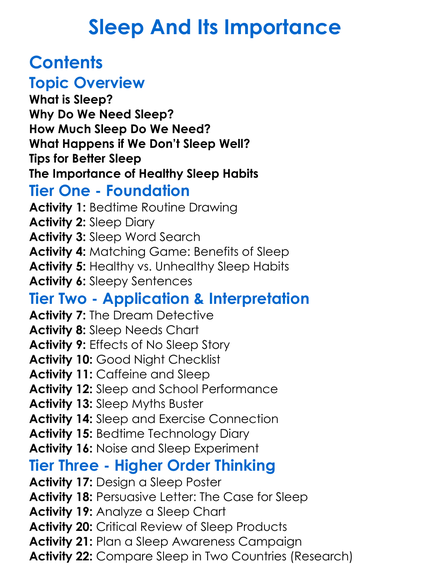 Sleep And Its Importance

Contents

Topic Overview

What is Sleep?
Why Do We Need Sleep?
How Much Sleep Do We Need?
What Happens if We Don't Sleep Well?
Tips for Better Sleep
The Importance of Healthy Sleep Habits

Tier One - Foundation

Activity 1: Bedtime Routine Drawing
Activity 2: Sleep Diary
Activity 3: Sleep Word Search
Activity 4: Matching Game: Benefits of Sleep
Activity 5: Healthy vs. Unhealthy Sleep Habits
Activity 6: Sleepy Sentences

Tier Two - Application & Interpretation

Activity 7: The Dream Detective
Activity 8: Sleep Needs Chart
Activity 9: Effects of No Sleep Story
Activity 10: Good Night Checklist
Activity 11: Caffeine and Sleep
Activity 12: Sleep and School Performance
Activity 13: Sleep Myths Buster
Activity 14: Sleep and Exercise Connection
Activity 15: Bedtime Technology Diary
Activity 16: Noise and Sleep Experiment

Tier Three - Higher Order Thinking

Activity 17: Design a Sleep Poster
Activity 18: Persuasive Letter: The Case for Sleep
Activity 19: Analyze a Sleep Chart
Activity 20: Critical Review of Sleep Products
Activity 21: Plan a Sleep Awareness Campaign
Activity 22: Compare Sleep in Two Countries (Research)